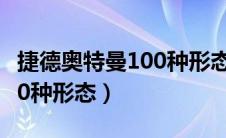 捷德奥特曼100种形态
0种形态）